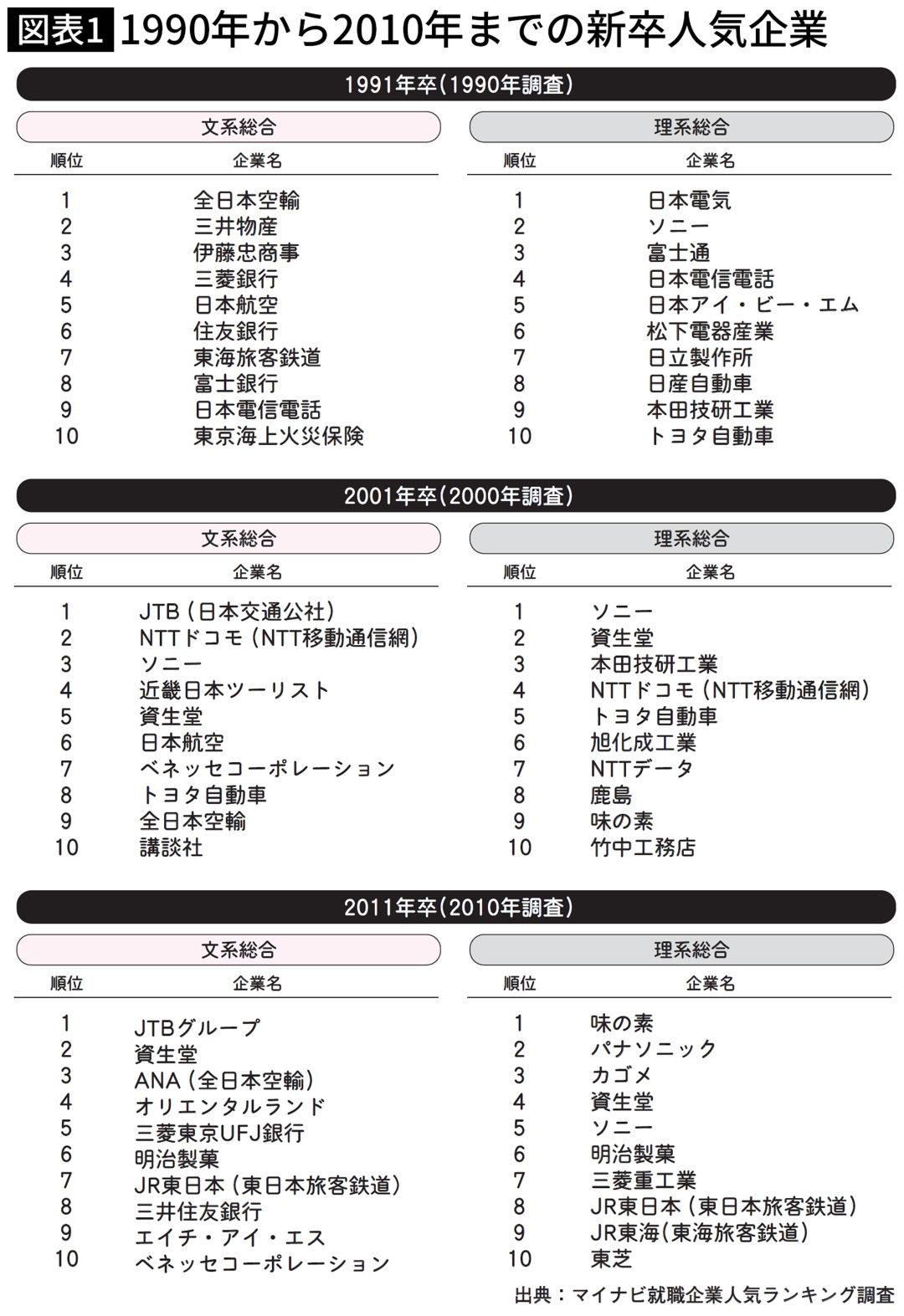 図表1 1990年から2010年までの新卒人気企業

1991年卒(1990年調査)

文系総合

| 順位 | 企業名 |
|---|---|
| 1 | 全日本空輸 |
| 2 | 三井物産 |
| 3 | 伊藤忠商事 |
| 4 | 三菱銀行 |
| 5 | 日本航空 |
| 6 | 住友銀行 |
| 7 | 東海旅客鉄道 |
| 8 | 富士銀行 |
| 9 | 日本電信電話 |
| 10 | 東京海上火災保険 |

理系総合

| 順位 | 企業名 |
|---|---|
| 1 | 日本電気 |
| 2 | ソニー |
| 3 | 富士通 |
| 4 | 日本電信電話 |
| 5 | 日本アイ・ビー・エム |
| 6 | 松下電器産業 |
| 7 | 日立製作所 |
| 8 | 日産自動車 |
| 9 | 本田技研工業 |
| 10 | トヨタ自動車 |

2001年卒(2000年調査)

文系総合

| 順位 | 企業名 |
|---|---|
| 1 | JTB(日本交通公社) |
| 2 | NTTドコモ(NTT移動通信網) |
| 3 | ソニー |
| 4 | 近畿日本ツーリスト |
| 5 | 資生堂 |
| 6 | 日本航空 |
| 7 | ベネッセコーポレーション |
| 8 | トヨタ自動車 |
| 9 | 全日本空輸 |
| 10 | 講談社 |

理系総合

| 順位 | 企業名 |
|---|---|
| 1 | ソニー |
| 2 | 資生堂 |
| 3 | 本田技研工業 |
| 4 | NTTドコモ(NTT移動通信網) |
| 5 | トヨタ自動車 |
| 6 | 旭化成工業 |
| 7 | NTTデータ |
| 8 | 鹿島 |
| 9 | 味の素 |
| 10 | 竹中工務店 |

2011年卒(2010年調査)

文系総合

| 順位 | 企業名 |
|---|---|
| 1 | JTBグループ |
| 2 | 資生堂 |
| 3 | ANA(全日本空輸) |
| 4 | オリエンタルランド |
| 5 | 三菱東京UFJ銀行 |
| 6 | 明治製菓 |
| 7 | JR東日本(東日本旅客鉄道) |
| 8 | 三井住友銀行 |
| 9 | エイチ・アイ・エス |
| 10 | ベネッセコーポレーション |

理系総合

| 順位 | 企業名 |
|---|---|
| 1 | 味の素 |
| 2 | パナソニック |
| 3 | カゴメ |
| 4 | 資生堂 |
| 5 | ソニー |
| 6 | 明治製菓 |
| 7 | 三菱重工業 |
| 8 | JR東日本(東日本旅客鉄道) |
| 9 | JR東海(東海旅客鉄道) |
| 10 | 東芝 |

出典:マイナビ就職企業人気ランキング調査